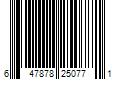 6 47878 25077 1